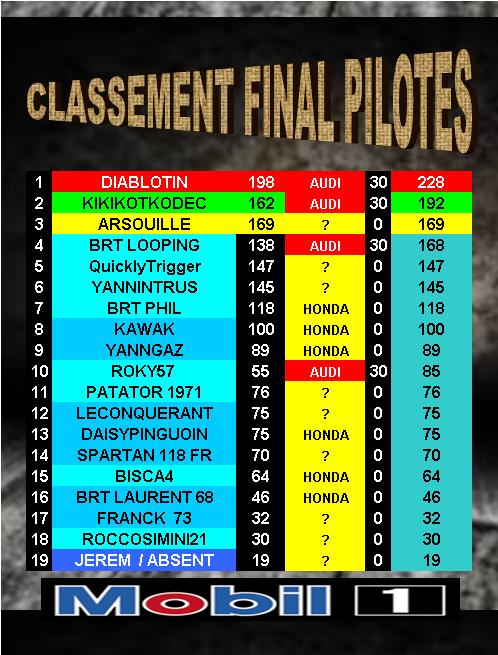 CLASSEMENT FINAL PILOTES

| 1 | DIABLOTIN | 198 | AUDI | 30 | 228 |
|---|---|---|---|---|---|
| 2 | KIKIKOTKODEC | 162 | AUDI | 30 | 192 |
| 3 | ARSOUILLE | 169 | ? | 0 | 169 |
| 4 | BRT LOOPING | 138 | AUDI | 30 | 168 |
| 5 | QuicklyTrigger | 147 | ? | 0 | 147 |
| 6 | YANNINTRUS | 145 | ? | 0 | 145 |
| 7 | BRT PHIL | 118 | HONDA | 0 | 118 |
| 8 | KAWAK | 100 | HONDA | 0 | 100 |
| 9 | YANNGAZ | 89 | HONDA | 0 | 89 |
| 10 | ROKY57 | 55 | AUDI | 30 | 85 |
| 11 | PATATOR 1971 | 76 | ? | 0 | 76 |
| 12 | LECONQUERANT | 75 | ? | 0 | 75 |
| 13 | DAISYPINGUOIN | 75 | HONDA | 0 | 75 |
| 14 | SPARTAN 118 FR | 70 | ? | 0 | 70 |
| 15 | BISCA4 | 64 | HONDA | 0 | 64 |
| 16 | BRT LAURENT 68 | 46 | HONDA | 0 | 46 |
| 17 | FRANCK 73 | 32 | ? | 0 | 32 |
| 18 | ROCCOSIMINI21 | 30 | ? | 0 | 30 |
| 19 | JEREM / ABSENT | 19 | ? | 0 | 19 |

Mobil 1